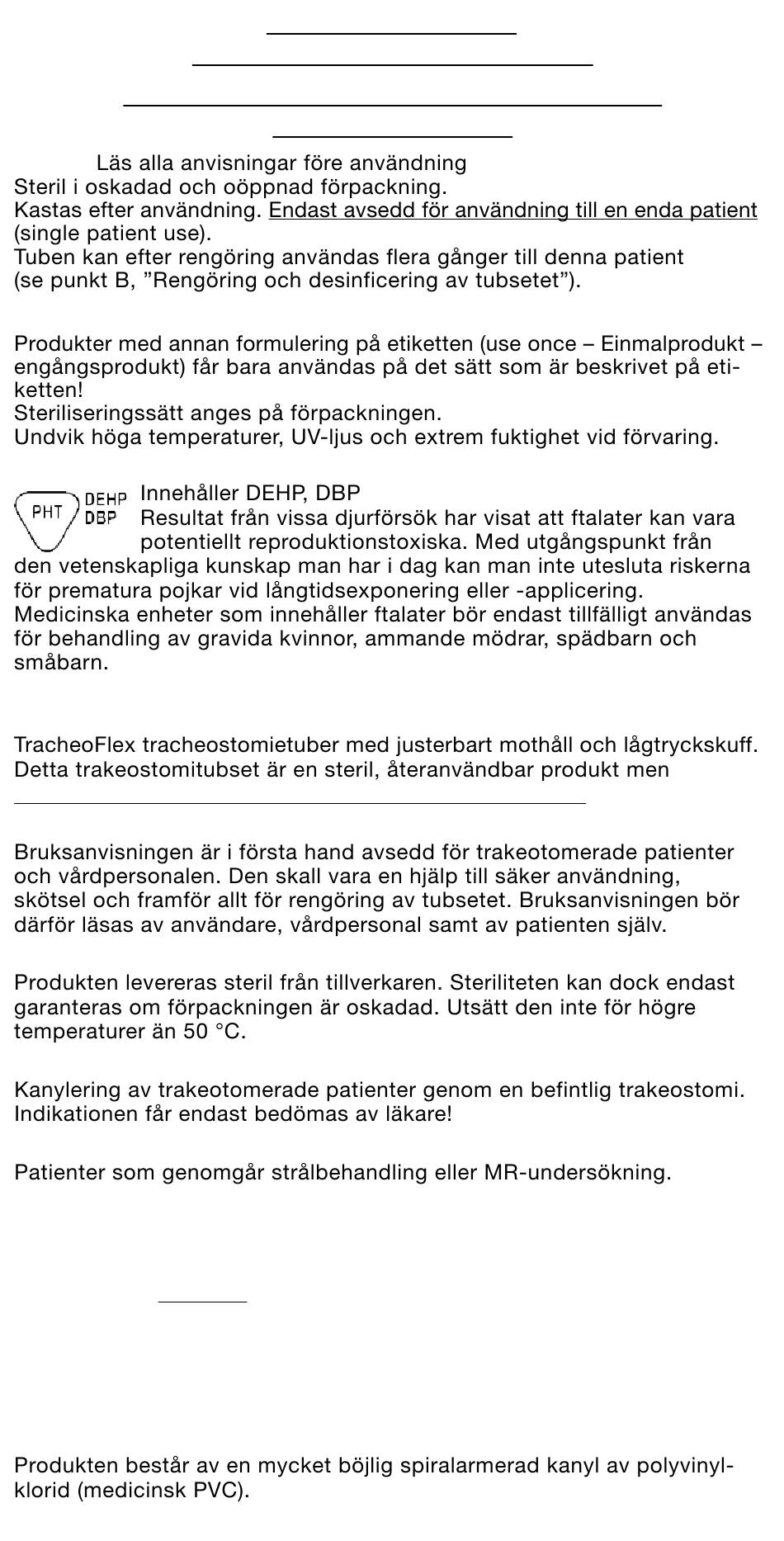 Läs alla anvisningar före användning
Steril i oskadad och oöppnad förpackning.
Kastas efter användning. Endast avsedd för användning till en enda patient (single patient use).
Tuben kan efter rengöring användas flera gånger till denna patient (se punkt B, ”Rengöring och desinficering av tubsetet”).

Produkter med annan formulering på etiketten (use once – Einmalprodukt – engångsprodukt) får bara användas på det sätt som är beskrivet på etiketten!
Steriliseringssätt anges på förpackningen.
Undvik höga temperaturer, UV-ljus och extrem fuktighet vid förvaring.

PHT DEHP DBP
Innehåller DEHP, DBP
Resultat från vissa djurförsök har visat att ftalater kan vara potentiellt reproduktionstoxiska. Med utgångspunkt från den vetenskapliga kunskap man har i dag kan man inte utesluta riskerna för prematura pojkar vid långtidsexponering eller -applicering. Medicinska enheter som innehåller ftalater bör endast tillfälligt användas för behandling av gravida kvinnor, ammande mödrar, spädbarn och småbarn.

TracheoFlex tracheostomietuber med justerbart mothåll och lågtryckskuff.
Detta trakeostomitubset är en steril, återanvändbar produkt men

Bruksanvisningen är i första hand avsedd för trakeotomerade patienter och vårdpersonalen. Den skall vara en hjälp till säker användning, skötsel och framför allt för rengöring av tubsetet. Bruksanvisningen bör därför läsas av användare, vårdpersonal samt av patienten själv.

Produkten levereras steril från tillverkaren. Steriliteten kan dock endast garanteras om förpackningen är oskadad. Utsätt den inte för högre temperaturer än 50 °C.

Kanylering av trakeotomerade patienter genom en befintlig trakeostomi. Indikationen får endast bedömas av läkare!

Patienter som genomgår strålbehandling eller MR-undersökning.

Produkten består av en mycket böjlig spiralarmerad kanyl av polyvinylklorid (medicinsk PVC).